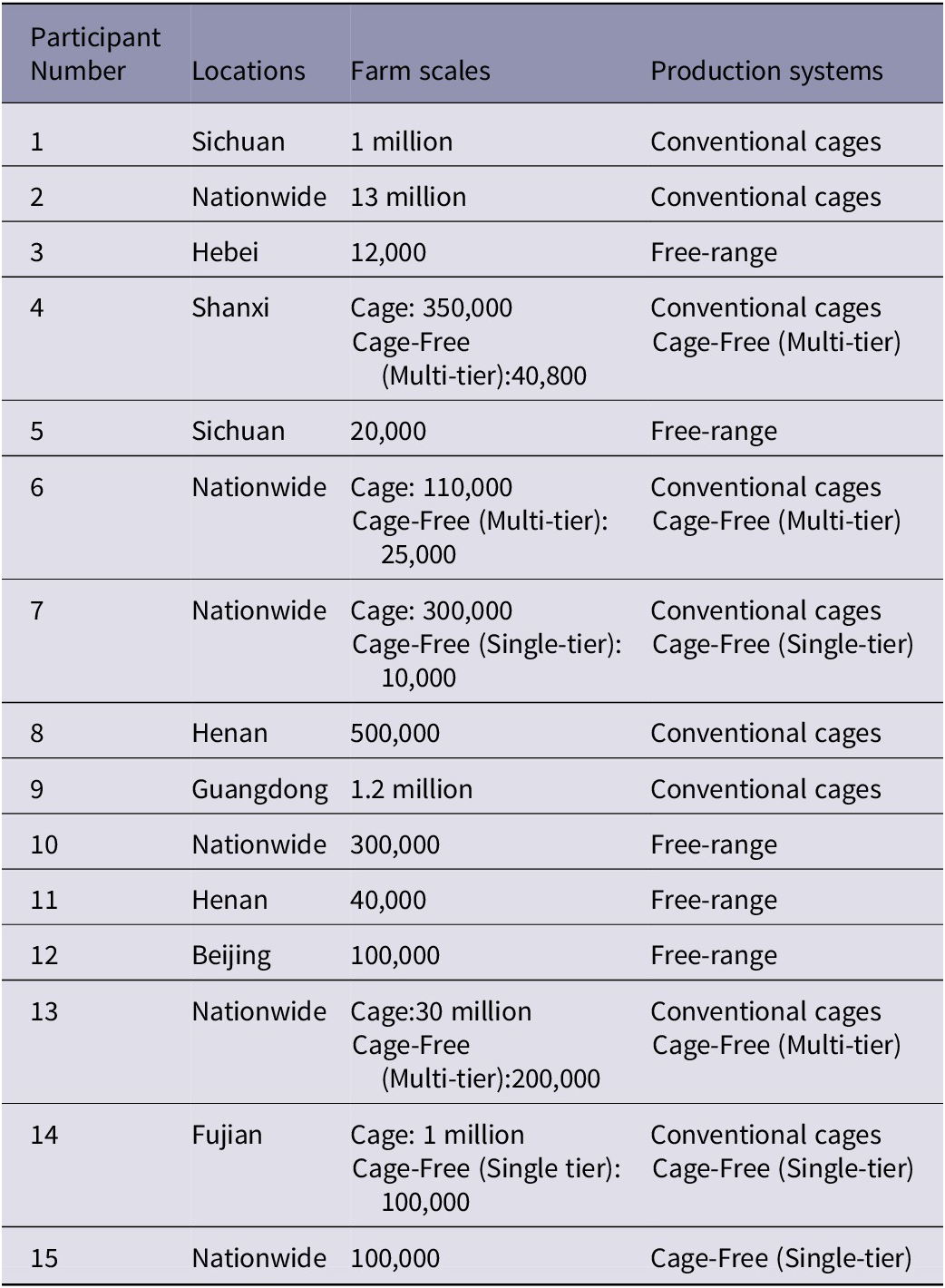 | Participant Number | Locations | Farm scales | Production systems |
|---|---|---|---|
| 1 | Sichuan | 1 million | Conventional cages |
| 2 | Nationwide | 13 million | Conventional cages |
| 3 | Hebei | 12,000 | Free-range |
| 4 | Shanxi | Cage: 350,000 Cage-Free (Multi-tier):40,800 | Conventional cages Cage-Free (Multi-tier) |
| 5 | Sichuan | 20,000 | Free-range |
| 6 | Nationwide | Cage: 110,000 Cage-Free (Multi-tier): 25,000 | Conventional cages Cage-Free (Multi-tier) |
| 7 | Nationwide | Cage: 300,000 Cage-Free (Single-tier): 10,000 | Conventional cages Cage-Free (Single-tier) |
| 8 | Henan | 500,000 | Conventional cages |
| 9 | Guangdong | 1.2 million | Conventional cages |
| 10 | Nationwide | 300,000 | Free-range |
| 11 | Henan | 40,000 | Free-range |
| 12 | Beijing | 100,000 | Free-range |
| 13 | Nationwide | Cage:30 million Cage-Free (Multi-tier):200,000 | Conventional cages Cage-Free (Multi-tier) |
| 14 | Fujian | Cage: 1 million Cage-Free (Single tier): 100,000 | Conventional cages Cage-Free (Single-tier) |
| 15 | Nationwide | 100,000 | Cage-Free (Single-tier) |